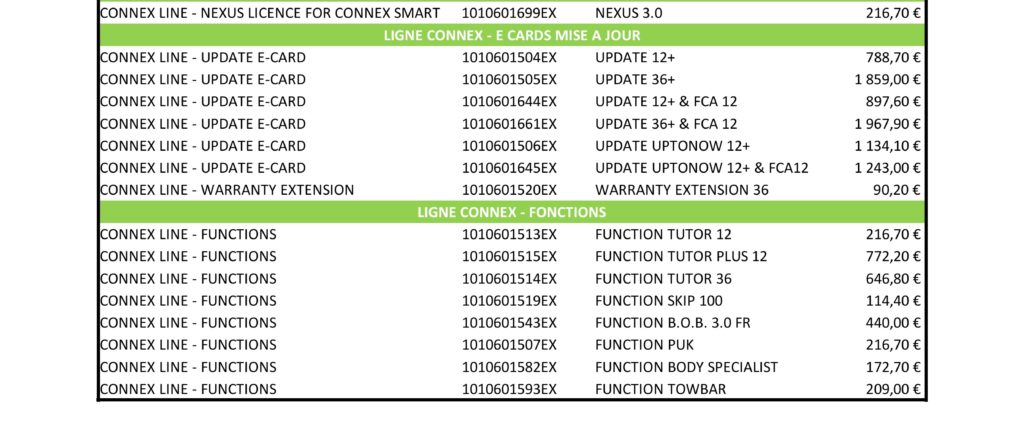 | CONNEX LINE - NEXUS LICENCE FOR CONNEX SMART | 1010601699EX | NEXUS 3.0 | 216,70 € |
|---|---|---|---|
| LIGNE CONNEX - E CARDS MISE A JOUR | | | |
| CONNEX LINE - UPDATE E-CARD | 1010601504EX | UPDATE 12+ | 788,70 € |
| CONNEX LINE - UPDATE E-CARD | 1010601505EX | UPDATE 36+ | 1 859,00 € |
| CONNEX LINE - UPDATE E-CARD | 1010601644EX | UPDATE 12+ & FCA 12 | 897,60 € |
| CONNEX LINE - UPDATE E-CARD | 1010601661EX | UPDATE 36+ & FCA 12 | 1 967,90 € |
| CONNEX LINE - UPDATE E-CARD | 1010601506EX | UPDATE UPTONOW 12+ | 1 134,10 € |
| CONNEX LINE - UPDATE E-CARD | 1010601645EX | UPDATE UPTONOW 12+ & FCA12 | 1 243,00 € |
| CONNEX LINE - WARRANTY EXTENSION | 1010601520EX | WARRANTY EXTENSION 36 | 90,20 € |
| LIGNE CONNEX - FONCTIONS | | | |
| CONNEX LINE - FUNCTIONS | 1010601513EX | FUNCTION TUTOR 12 | 216,70 € |
| CONNEX LINE - FUNCTIONS | 1010601515EX | FUNCTION TUTOR PLUS 12 | 772,20 € |
| CONNEX LINE - FUNCTIONS | 1010601514EX | FUNCTION TUTOR 36 | 646,80 € |
| CONNEX LINE - FUNCTIONS | 1010601519EX | FUNCTION SKIP 100 | 114,40 € |
| CONNEX LINE - FUNCTIONS | 1010601543EX | FUNCTION B.O.B. 3.0 FR | 440,00 € |
| CONNEX LINE - FUNCTIONS | 1010601507EX | FUNCTION PUK | 216,70 € |
| CONNEX LINE - FUNCTIONS | 1010601582EX | FUNCTION BODY SPECIALIST | 172,70 € |
| CONNEX LINE - FUNCTIONS | 1010601593EX | FUNCTION TOWBAR | 209,00 € |